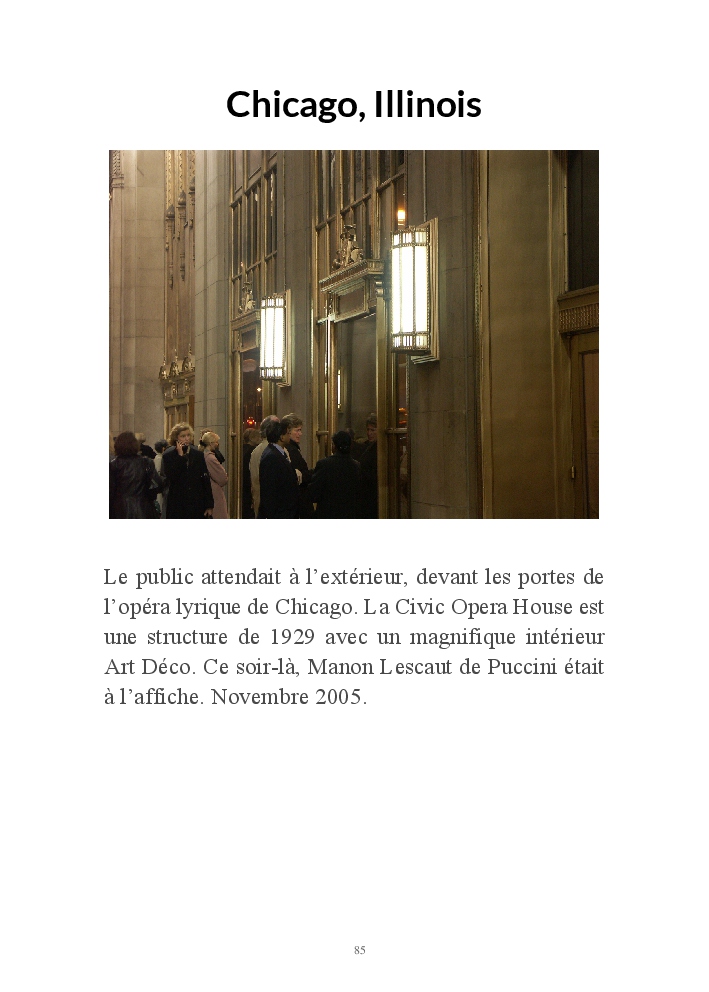 Chicago, Illinois

Le public attendait à l'extérieur, devant les portes de l'opéra lyrique de Chicago. La Civic Opera House est une structure de 1929 avec un magnifique intérieur Art Déco. Ce soir-là, Manon Lescaut de Puccini était à l'affiche. Novembre 2005.

85